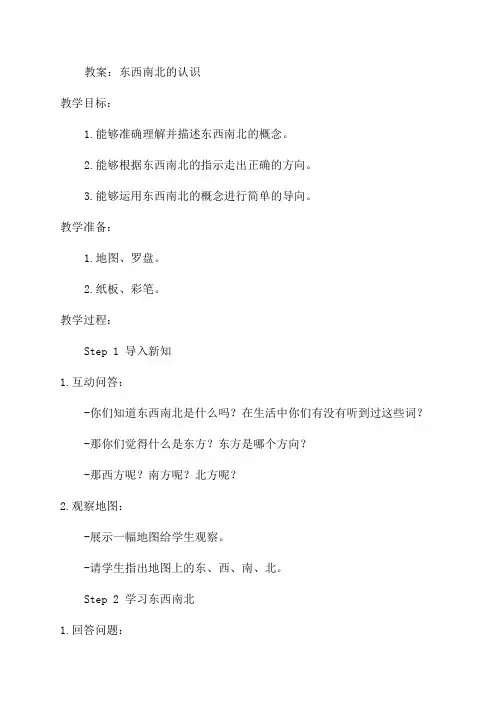 教案：东西南北的认识

教学目标：

1.能够准确理解并描述东西南北的概念。

2.能够根据东西南北的指示走出正确的方向。

3.能够运用东西南北的概念进行简单的导向。

教学准备：

1.地图、罗盘。

2.纸板、彩笔。

教学过程：

Step 1 导入新知

1.互动问答：

-你们知道东西南北是什么吗？在生活中你们有没有听到过这些词？

-那你们觉得什么是东方？东方是哪个方向？

-那西方呢？南方呢？北方呢？

2.观察地图：

-展示一幅地图给学生观察。

-请学生指出地图上的东、西、南、北。

Step 2 学习东西南北

1.回答问题：